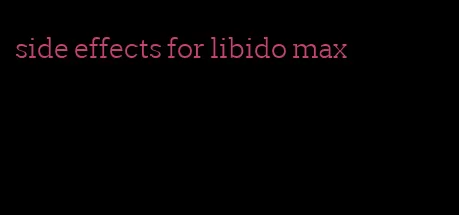 side effects for libido max